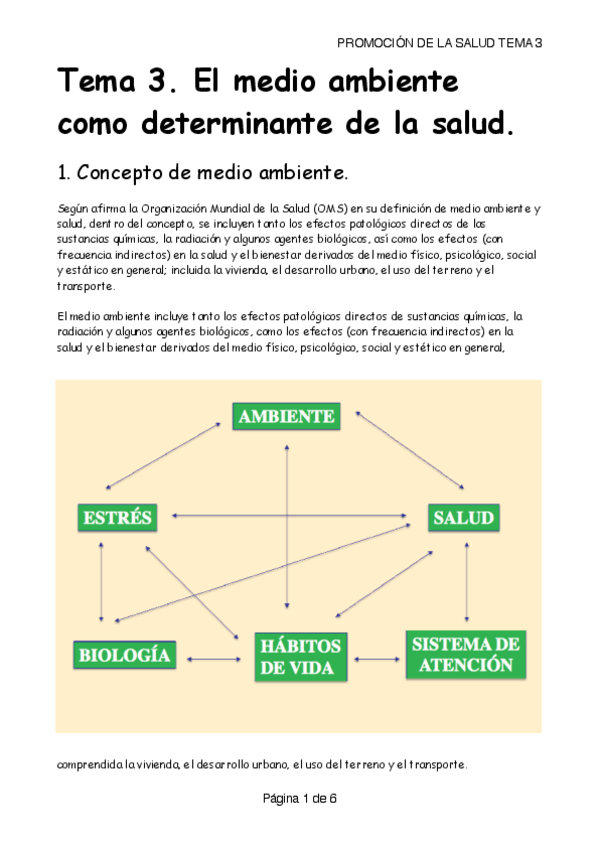 PROMOCIÓN DE LA SALUD TEMA 3

Tema 3. El medio ambiente como determinante de la salud.

1. Concepto de medio ambiente.

Según afirma la Organización Mundial de la Salud (OMS) en su definición de medio ambiente y salud, dentro del concepto, se incluyen tanto los efectos patológicos directos de las sustancias químicas, la radiación y algunos agentes biológicos, así como los efectos (con frecuencia indirectos) en la salud y el bienestar derivados del medio físico, psicológico, social y estático en general; incluida la vivienda, el desarrollo urbano, el uso del terreno y el transporte.

El medio ambiente incluye tanto los efectos patológicos directos de sustancias químicas, la radiación y algunos agentes biológicos, como los efectos (con frecuencia indirectos) en la salud y el bienestar derivados del medio físico, psicológico, social y estético en general,

AMBIENTE

ESTRÉS

SALUD

BIOLOGÍA

HÁBITOS DE VIDA

SISTEMA DE ATENCIÓN

comprendida la vivienda, el desarrollo urbano, el uso del terreno y el transporte.

Página 1 de 6